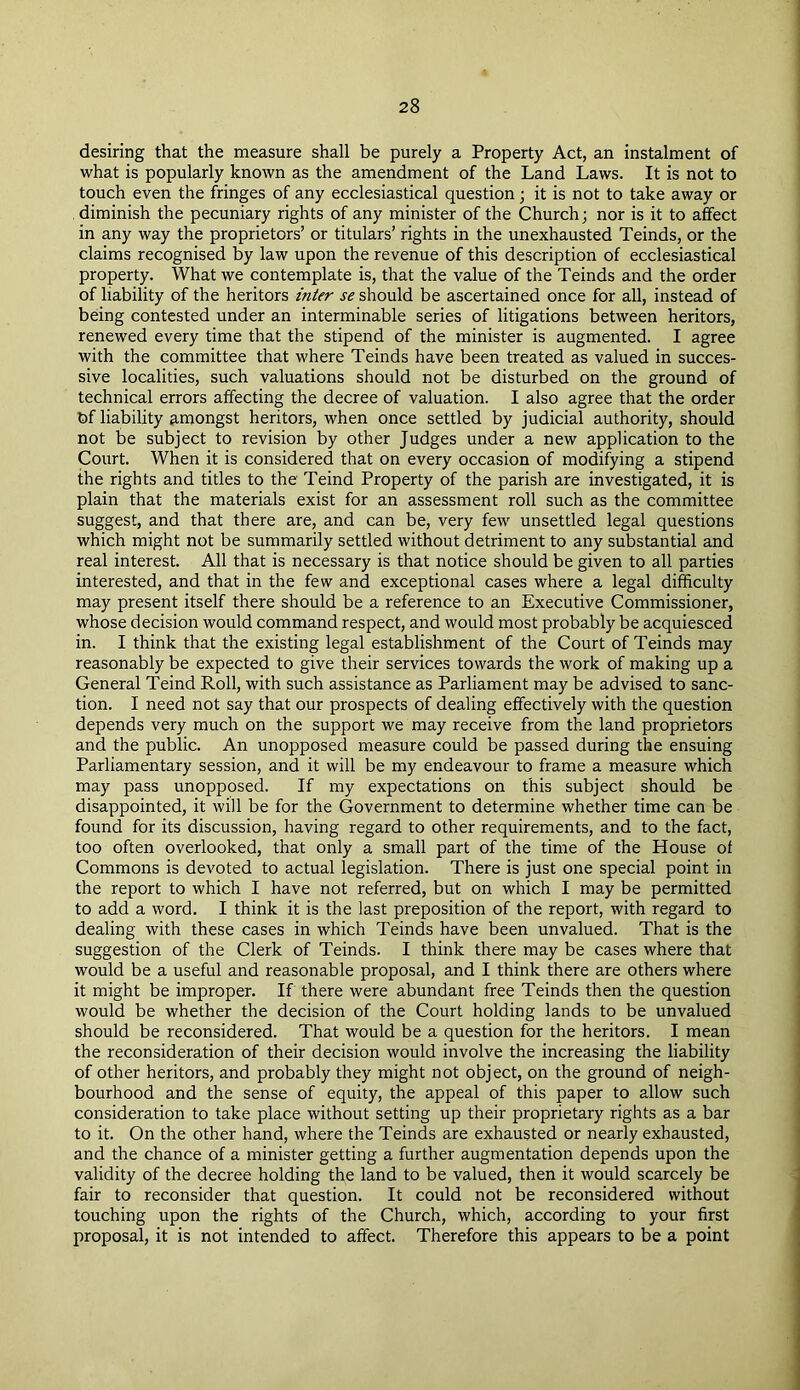 28

desiring that the measure shall be purely a Property Act, an instalment of what is popularly known as the amendment of the Land Laws. It is not to touch even the fringes of any ecclesiastical question; it is not to take away or diminish the pecuniary rights of any minister of the Church; nor is it to affect in any way the proprietors' or titulars' rights in the unexhausted Teinds, or the claims recognised by law upon the revenue of this description of ecclesiastical property. What we contemplate is, that the value of the Teinds and the order of liability of the heritors inter se should be ascertained once for all, instead of being contested under an interminable series of litigations between heritors, renewed every time that the stipend of the minister is augmented. I agree with the committee that where Teinds have been treated as valued in successive localities, such valuations should not be disturbed on the ground of technical errors affecting the decree of valuation. I also agree that the order of liability amongst heritors, when once settled by judicial authority, should not be subject to revision by other Judges under a new application to the Court. When it is considered that on every occasion of modifying a stipend the rights and titles to the Teind Property of the parish are investigated, it is plain that the materials exist for an assessment roll such as the committee suggest, and that there are, and can be, very few unsettled legal questions which might not be summarily settled without detriment to any substantial and real interest. All that is necessary is that notice should be given to all parties interested, and that in the few and exceptional cases where a legal difficulty may present itself there should be a reference to an Executive Commissioner, whose decision would command respect, and would most probably be acquiesced in. I think that the existing legal establishment of the Court of Teinds may reasonably be expected to give their services towards the work of making up a General Teind Roll, with such assistance as Parliament may be advised to sanction. I need not say that our prospects of dealing effectively with the question depends very much on the support we may receive from the land proprietors and the public. An unopposed measure could be passed during the ensuing Parliamentary session, and it will be my endeavour to frame a measure which may pass unopposed. If my expectations on this subject should be disappointed, it will be for the Government to determine whether time can be found for its discussion, having regard to other requirements, and to the fact, too often overlooked, that only a small part of the time of the House of Commons is devoted to actual legislation. There is just one special point in the report to which I have not referred, but on which I may be permitted to add a word. I think it is the last preposition of the report, with regard to dealing with these cases in which Teinds have been unvalued. That is the suggestion of the Clerk of Teinds. I think there may be cases where that would be a useful and reasonable proposal, and I think there are others where it might be improper. If there were abundant free Teinds then the question would be whether the decision of the Court holding lands to be unvalued should be reconsidered. That would be a question for the heritors. I mean the reconsideration of their decision would involve the increasing the liability of other heritors, and probably they might not object, on the ground of neighbourhood and the sense of equity, the appeal of this paper to allow such consideration to take place without setting up their proprietary rights as a bar to it. On the other hand, where the Teinds are exhausted or nearly exhausted, and the chance of a minister getting a further augmentation depends upon the validity of the decree holding the land to be valued, then it would scarcely be fair to reconsider that question. It could not be reconsidered without touching upon the rights of the Church, which, according to your first proposal, it is not intended to affect. Therefore this appears to be a point